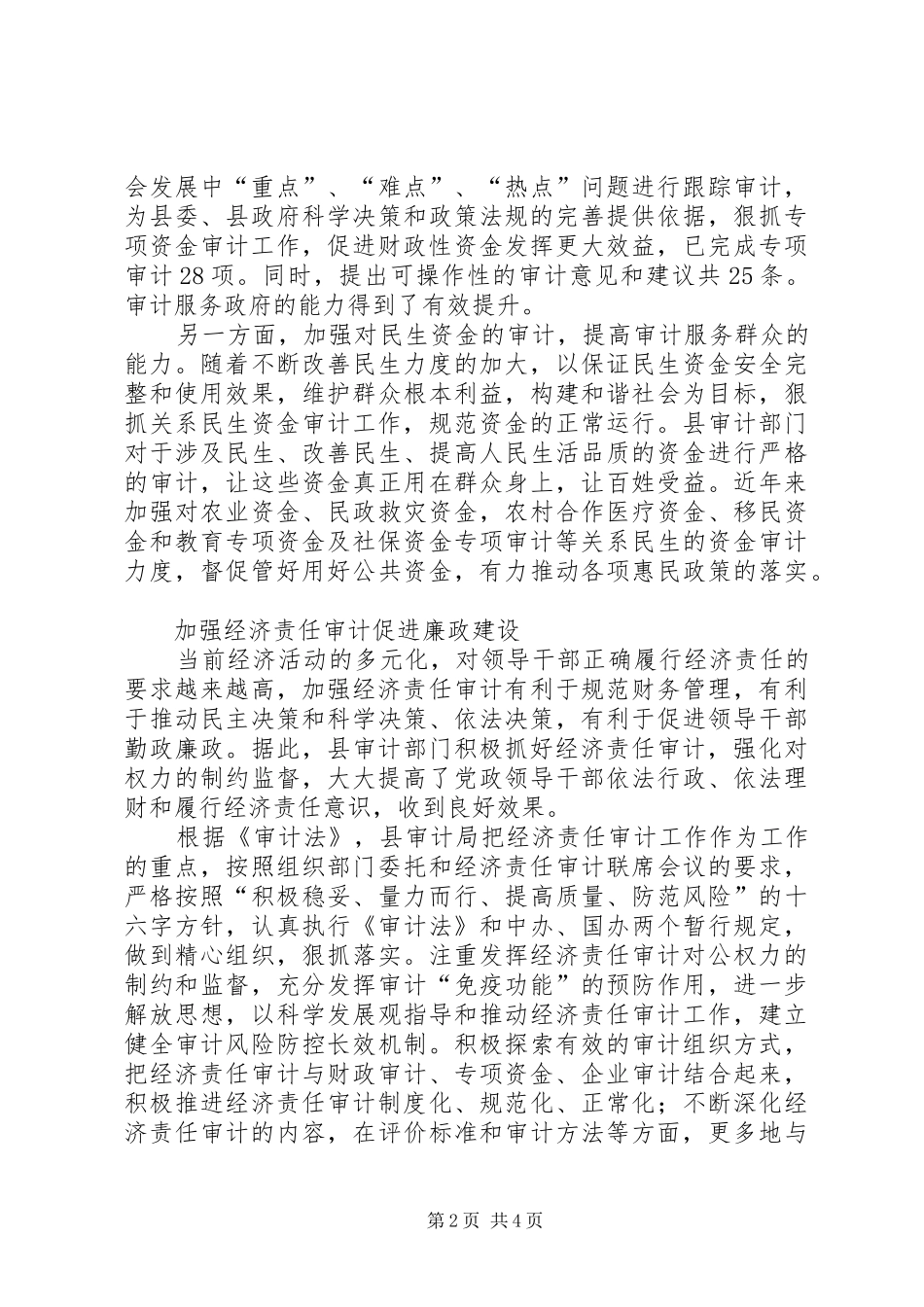 会发展中“重点”、“难点”、“热点”问题进行跟踪审计，为县委、县政府科学决策和政策法规的完善提供依据，狠抓专项资金审计工作，促进财政性资金发挥更大效益，已完成专项审计28项。同时，提出可操作性的审计意见和建议共25条。审计服务政府的能力得到了有效提升。

另一方面，加强对民生资金的审计，提高审计服务群众的能力。随着不断改善民生力度的加大，以保证民生资金安全完整和使用效果，维护群众根本利益，构建和谐社会为目标，狠抓关系民生资金审计工作，规范资金的正常运行。县审计部门对于涉及民生、改善民生、提高人民生活品质的资金进行严格的审计，让这些资金真正用在群众身上，让百姓受益。近年来加强对农业资金、民政救灾资金，农村合作医疗资金、移民资金和教育专项资金及社保资金专项审计等关系民生的资金审计力度，督促管好用好公共资金，有力推动各项惠民政策的落实。

加强经济责任审计促进廉政建设

当前经济活动的多元化，对领导干部正确履行经济责任的要求越来越高，加强经济责任审计有利于规范财务管理，有利于推动民主决策和科学决策、依法决策，有利于促进领导干部勤政廉政。据此，县审计部门积极抓好经济责任审计，强化对权力的制约监督，大大提高了党政领导干部依法行政、依法理财和履行经济责任意识，收到良好效果。

根据《审计法》，县审计局把经济责任审计工作作为工作的重点，按照组织部门委托和经济责任审计联席会议的要求，严格按照“积极稳妥、量力而行、提高质量、防范风险”的十六字方针，认真执行《审计法》和中办、国办两个暂行规定，做到精心组织，狠抓落实。注重发挥经济责任审计对公权力的制约和监督，充分发挥审计“免疫功能”的预防作用，进一步解放思想，以科学发展观指导和推动经济责任审计工作，建立健全审计风险防控长效机制。积极探索有效的审计组织方式，把经济责任审计与财政审计、专项资金、企业审计结合起来，积极推进经济责任审计制度化、规范化、正常化；不断深化经济责任审计的内容，在评价标准和审计方法等方面，更多地与

第2页 共4页